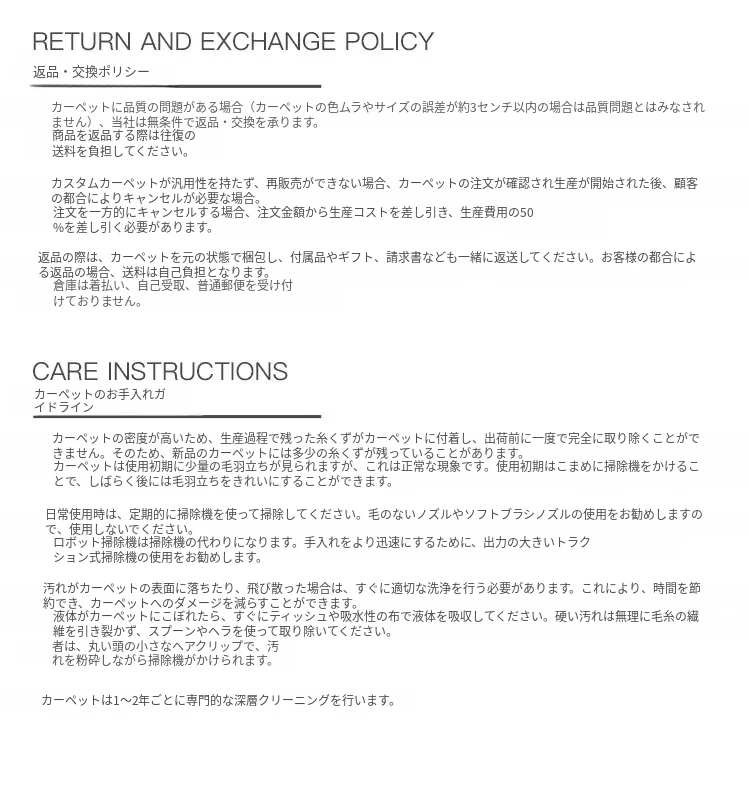 RETURN AND EXCHANGE POLICY
返品・交換ポリシー

カーペットに品質の問題がある場合（カーペットの色ムラやサイズの誤差が約3センチ以内の場合は品質問題とはみなされません）、当社は無条件で返品・交換を承ります。
商品を返品する際は往復の送料を負担してください。

カスタムカーペットが汎用性を持たず、再販売ができない場合、カーペットの注文が確認され生産が開始された後、顧客の都合によりキャンセルが必要な場合。
注文を一方的にキャンセルする場合、注文金額から生産コストを差し引き、生産費用の50%を差し引く必要があります。

返品の際は、カーペットを元の状態で梱包し、付属品やギフト、請求書なども一緒に返送してください。お客様の都合による返品の場合、送料は自己負担となります。
倉庫は着払い、自己受取、普通郵便を受け付けておりません。

CARE INSTRUCTIONS
カーペットのお手入れガイドライン

カーペットの密度が高いため、生産過程で残った糸くずがカーペットに付着し、出荷前に一度で完全に取り除くことができません。そのため、新品のカーペットには多少の糸くずが残っていることがあります。
カーペットは使用初期に少量の毛羽立ちが見られますが、これは正常な現象です。使用初期はこまめに掃除機をかけることで、しばらく後には毛羽立ちをきれいにすることができます。

日常使用時は、定期的に掃除機を使って掃除してください。毛のないノズルやソフトブラシノズルの使用をお勧めしますので、使用しないでください。
ロボット掃除機は掃除機の代わりになります。手入れをより迅速にするために、出力の大きいトラクション式掃除機の使用をお勧めします。

汚れがカーペットの表面に落ちたり、飛び散った場合は、すぐに適切な洗浄を行う必要があります。これにより、時間を節約でき、カーペットへのダメージを減らすことができます。
液体がカーペットにこぼれたら、すぐにティッシュや吸水性の布で液体を吸収してください。硬い汚れは無理に毛糸の繊維を引き裂かず、スプーンやヘラを使って取り除いてください。
者は、丸い頭の小さなヘアクリップで、汚れを粉砕しながら掃除機がかけられます。

カーペットは1～2年ごとに専門的な深層クリーニングを行います。